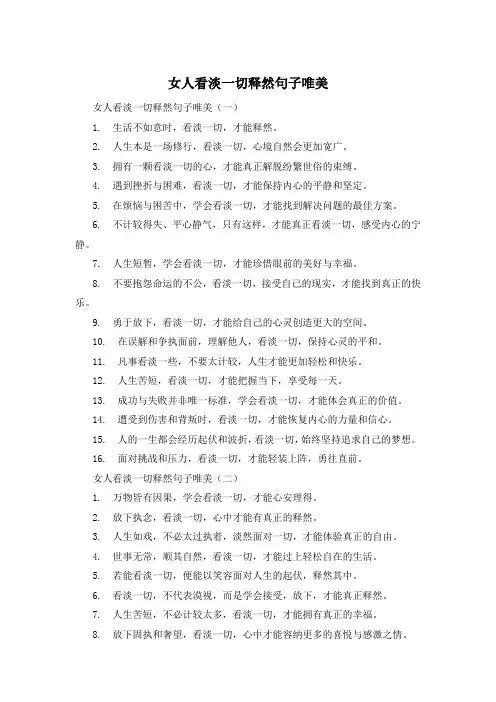 女人看淡一切释然句子唯美

女人看淡一切释然句子唯美（一）

1. 生活不如意时，看淡一切，才能释然。

2. 人生本是一场修行，看淡一切，心境自然会更加宽广。

3. 拥有一颗看淡一切的心，才能真正解脱纷繁世俗的束缚。

4. 遇到挫折与困难，看淡一切，才能保持内心的平静和坚定。

5. 在烦恼与困苦中，学会看淡一切，才能找到解决问题的最佳方案。

6. 不计较得失、平心静气，只有这样，才能真正看淡一切，感受内心的宁静。

7. 人生短暂，学会看淡一切，才能珍惜眼前的美好与幸福。

8. 不要抱怨命运的不公，看淡一切，接受自己的现实，才能找到真正的快乐。

9. 勇于放下，看淡一切，才能给自己的心灵创造更大的空间。

10. 在误解和争执面前，理解他人，看淡一切，保持心灵的平和。

11. 凡事看淡一些，不要太计较，人生才能更加轻松和快乐。

12. 人生苦短，看淡一切，才能把握当下，享受每一天。

13. 成功与失败并非唯一标准，学会看淡一切，才能体会真正的价值。

14. 遭受到伤害和背叛时，看淡一切，才能恢复内心的力量和信心。

15. 人的一生都会经历起伏和波折，看淡一切，始终坚持追求自己的梦想。

16. 面对挑战和压力，看淡一切，才能轻装上阵，勇往直前。

女人看淡一切释然句子唯美（二）

1. 万物皆有因果，学会看淡一切，才能心安理得。

2. 放下执念，看淡一切，心中才能有真正的释然。

3. 人生如戏，不必太过执着，淡然面对一切，才能体验真正的自由。

4. 世事无常，顺其自然，看淡一切，才能过上轻松自在的生活。

5. 若能看淡一切，便能以笑容面对人生的起伏，释然其中。

6. 看淡一切，不代表漠视，而是学会接受，放下，才能真正释然。

7. 人生苦短，不必计较太多，看淡一切，才能拥有真正的幸福。

8. 放下固执和奢望，看淡一切，心中才能容纳更多的喜悦与感激之情。